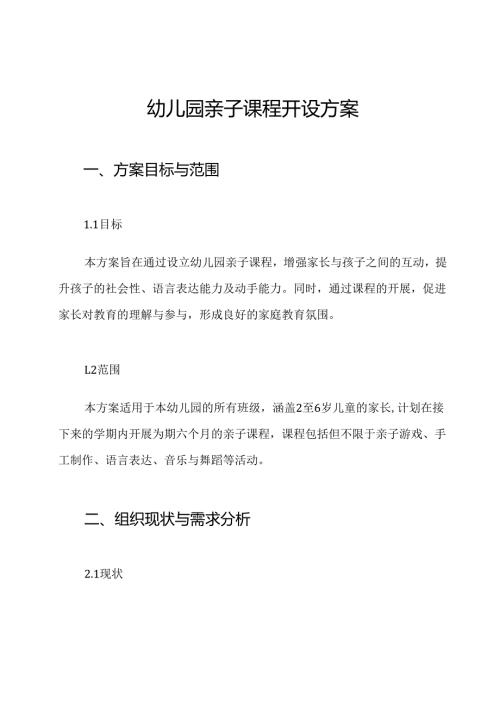 幼儿园亲子课程开设方案

一、方案目标与范围

1.1目标

本方案旨在通过设立幼儿园亲子课程，增强家长与孩子之间的互动，提升孩子的社会性、语言表达能力及动手能力。同时，通过课程的开展，促进家长对教育的理解与参与，形成良好的家庭教育氛围。

L2范围

本方案适用于本幼儿园的所有班级，涵盖2至6岁儿童的家长,计划在接下来的学期内开展为期六个月的亲子课程，课程包括但不限于亲子游戏、手工制作、语言表达、音乐与舞蹈等活动。

二、组织现状与需求分析

2.1现状